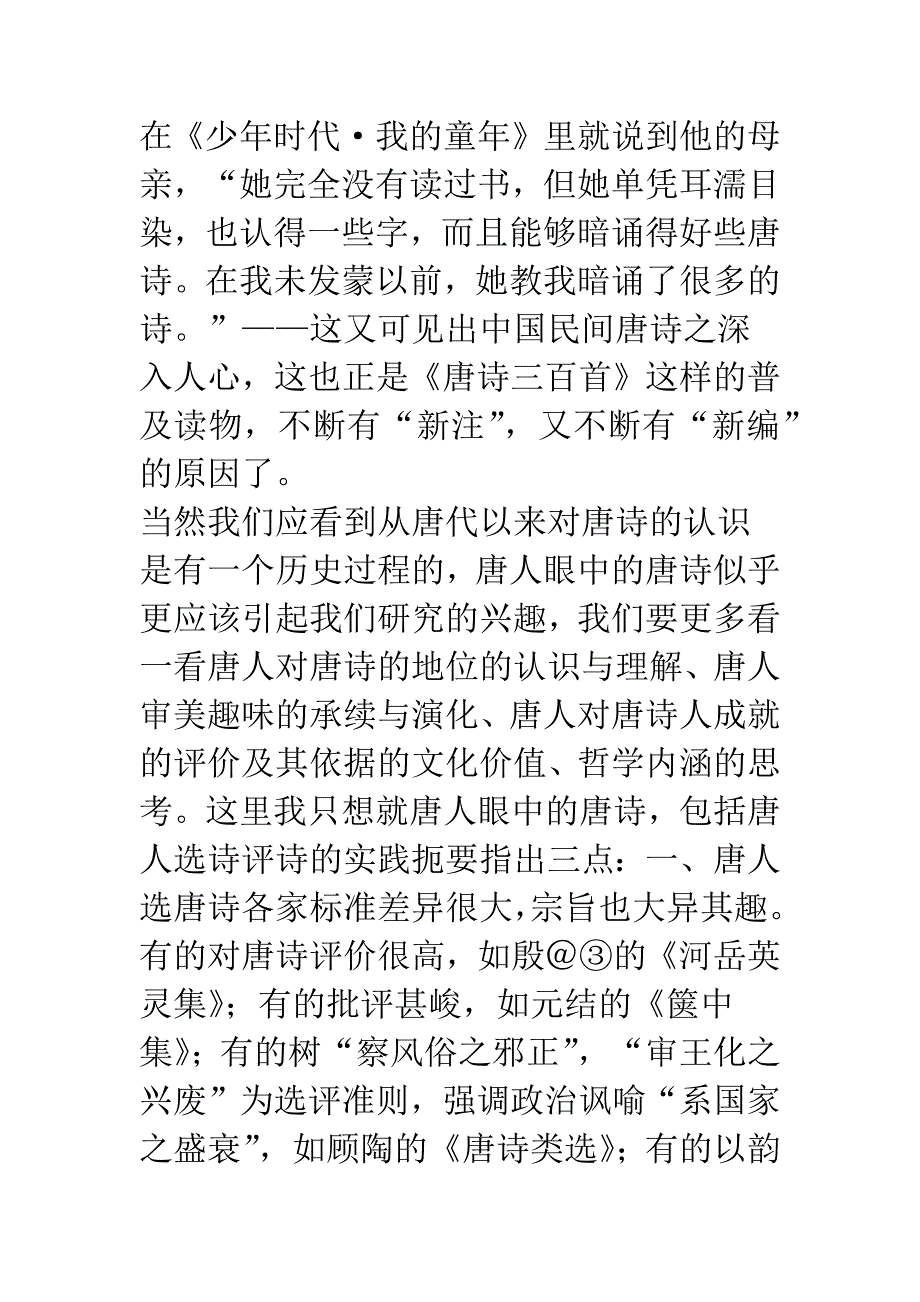 在《少年时代·我的童年》里就说到他的母亲，“她完全没有读过书，但她单凭耳濡目染，也认得一些字，而且能够暗诵得好些唐诗。在我未发蒙以前，她教我暗诵了很多的诗。”——这又可见出中国民间唐诗之深入人心，这也正是《唐诗三百首》这样的普及读物，不断有“新注”，又不断有“新编”的原因了。

当然我们应看到从唐代以来对唐诗的认识是有一个历史过程的，唐人眼中的唐诗似乎更应该引起我们研究的兴趣，我们要更多看一看唐人对唐诗的地位的认识与理解、唐人审美趣味的承续与演化、唐人对唐诗人成就的评价及其依据的文化价值、哲学内涵的思考。这里我只想就唐人眼中的唐诗，包括唐人选诗评诗的实践扼要指出三点：一、唐人选唐诗各家标准差异很大，宗旨也大异其趣。有的对唐诗评价很高，如殷@③的《河岳英灵集》；有的批评甚峻，如元结的《箧中集》；有的树“察风俗之邪正”，“审王化之兴废”为选评准则，强调政治讽喻“系国家之盛衰”，如顾陶的《唐诗类选》；有的以韵